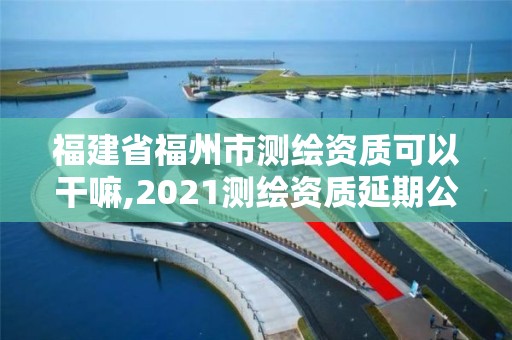 福建省福州市测绘资质可以干嘛,2021测绘资质延期公